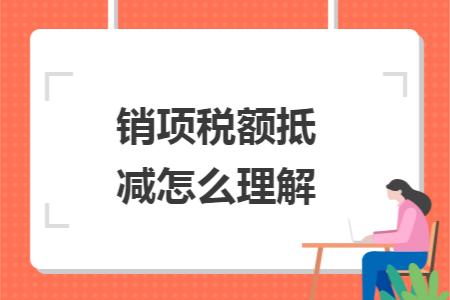 销项税额抵减怎么理解